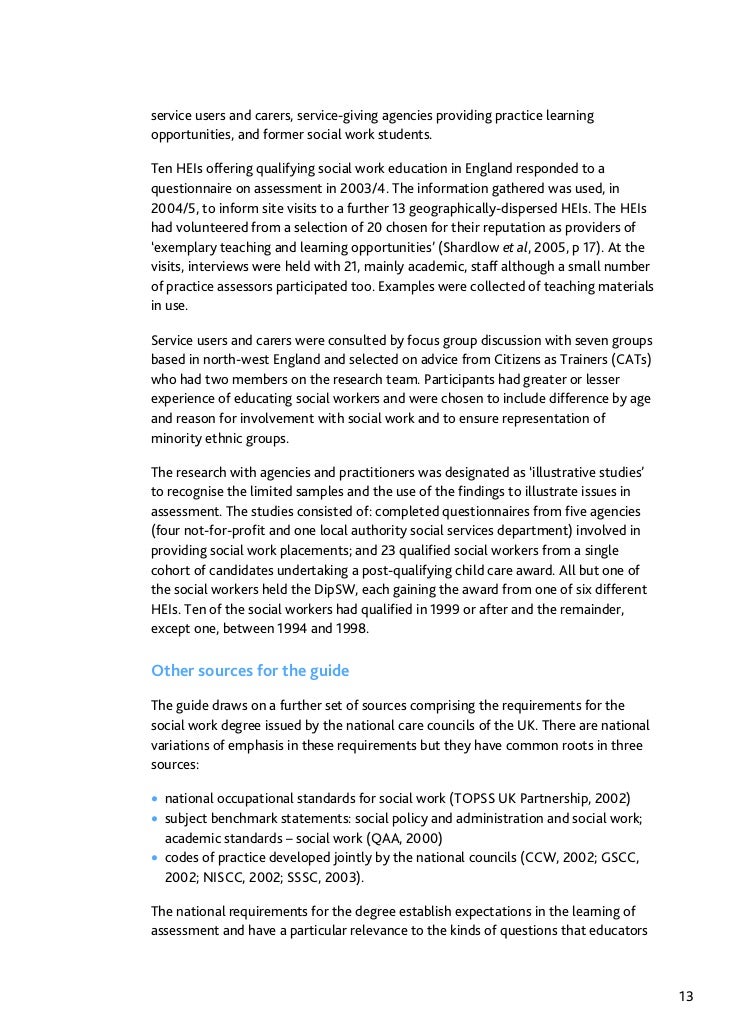 service users and carers, service-giving agencies providing practice learning opportunities, and former social work students.

Ten HEIs offering qualifying social work education in England responded to a questionnaire on assessment in 2003/4. The information gathered was used, in 2004/5, to inform site visits to a further 13 geographically-dispersed HEIs. The HEIs had volunteered from a selection of 20 chosen for their reputation as providers of 'exemplary teaching and learning opportunities' (Shardlow et al, 2005, p 17). At the visits, interviews were held with 21, mainly academic, staff although a small number of practice assessors participated too. Examples were collected of teaching materials in use.

Service users and carers were consulted by focus group discussion with seven groups based in north-west England and selected on advice from Citizens as Trainers (CATs) who had two members on the research team. Participants had greater or lesser experience of educating social workers and were chosen to include difference by age and reason for involvement with social work and to ensure representation of minority ethnic groups.

The research with agencies and practitioners was designated as 'illustrative studies' to recognise the limited samples and the use of the findings to illustrate issues in assessment. The studies consisted of: completed questionnaires from five agencies (four not-for-profit and one local authority social services department) involved in providing social work placements; and 23 qualified social workers from a single cohort of candidates undertaking a post-qualifying child care award. All but one of the social workers held the DipSW, each gaining the award from one of six different HEIs. Ten of the social workers had qualified in 1999 or after and the remainder, except one, between 1994 and 1998.

Other sources for the guide

The guide draws on a further set of sources comprising the requirements for the social work degree issued by the national care councils of the UK. There are national variations of emphasis in these requirements but they have common roots in three sources:

• national occupational standards for social work (TOPSS UK Partnership, 2002)
• subject benchmark statements: social policy and administration and social work; academic standards – social work (QAA, 2000)
• codes of practice developed jointly by the national councils (CCW, 2002; GSCC, 2002; NISCC, 2002; SSSC, 2003).

The national requirements for the degree establish expectations in the learning of assessment and have a particular relevance to the kinds of questions that educators

13